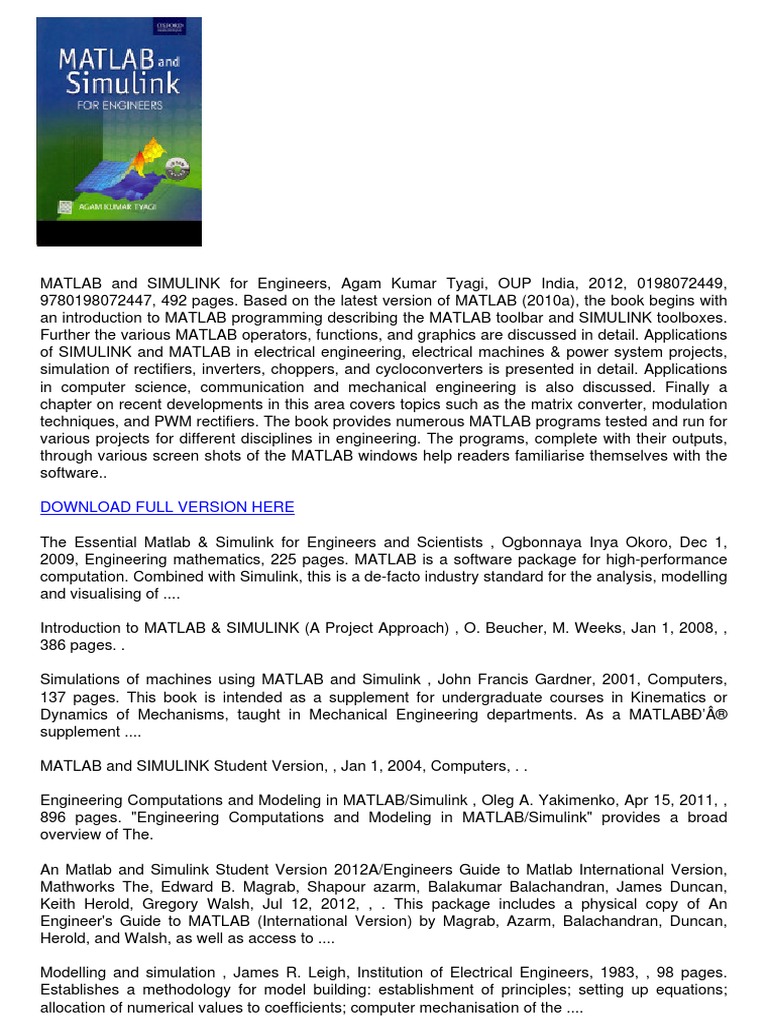 OXFORD

MATLAB and Simulink FOR ENGINEERS

AGAM KUMAR TYAGI

MATLAB and SIMULINK for Engineers, Agam Kumar Tyagi, OUP India, 2012, 0198072449, 9780198072447, 492 pages. Based on the latest version of MATLAB (2010a), the book begins with an introduction to MATLAB programming describing the MATLAB toolbar and SIMULINK toolboxes. Further the various MATLAB operators, functions, and graphics are discussed in detail. Applications of SIMULINK and MATLAB in electrical engineering, electrical machines & power system projects, simulation of rectifiers, inverters, choppers, and cycloconverters is presented in detail. Applications in computer science, communication and mechanical engineering is also discussed. Finally a chapter on recent developments in this area covers topics such as the matrix converter, modulation techniques, and PWM rectifiers. The book provides numerous MATLAB programs tested and run for various projects for different disciplines in engineering. The programs, complete with their outputs, through various screen shots of the MATLAB windows help readers familiarise themselves with the software..

DOWNLOAD FULL VERSION HERE

The Essential Matlab & Simulink for Engineers and Scientists , Ogbonnaya Inya Okoro, Dec 1, 2009, Engineering mathematics, 225 pages. MATLAB is a software package for high-performance computation. Combined with Simulink, this is a de-facto industry standard for the analysis, modelling and visualising of ....

Introduction to MATLAB & SIMULINK (A Project Approach) , O. Beucher, M. Weeks, Jan 1, 2008, , 386 pages. .

Simulations of machines using MATLAB and Simulink , John Francis Gardner, 2001, Computers, 137 pages. This book is intended as a supplement for undergraduate courses in Kinematics or Dynamics of Mechanisms, taught in Mechanical Engineering departments. As a MATLABÐ'Â® supplement ....

MATLAB and SIMULINK Student Version, , Jan 1, 2004, Computers, . .

Engineering Computations and Modeling in MATLAB/Simulink , Oleg A. Yakimenko, Apr 15, 2011, , 896 pages. "Engineering Computations and Modeling in MATLAB/Simulink" provides a broad overview of The.

An Matlab and Simulink Student Version 2012A/Engineers Guide to Matlab International Version, Mathworks The, Edward B. Magrab, Shapour azarm, Balakumar Balachandran, James Duncan, Keith Herold, Gregory Walsh, Jul 12, 2012, , . This package includes a physical copy of An Engineer's Guide to MATLAB (International Version) by Magrab, Azarm, Balachandran, Duncan, Herold, and Walsh, as well as access to ....

Modelling and simulation , James R. Leigh, Institution of Electrical Engineers, 1983, , 98 pages. Establishes a methodology for model building: establishment of principles; setting up equations; allocation of numerical values to coefficients; computer mechanisation of the ....